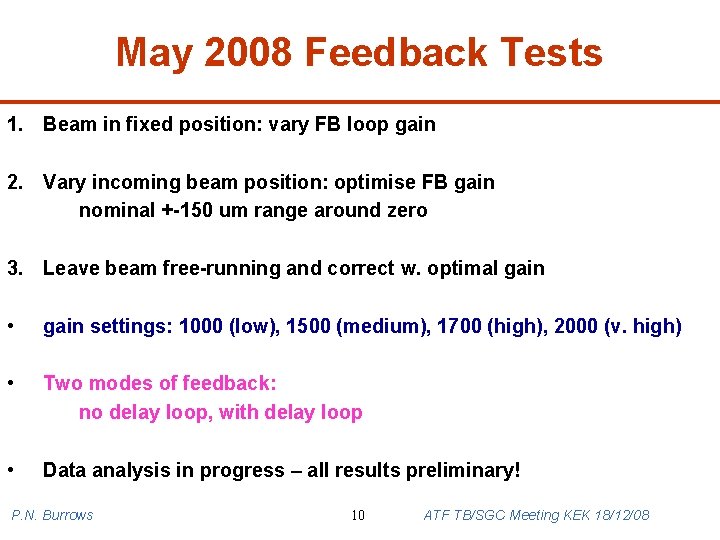 May 2008 Feedback Tests

1. Beam in fixed position: vary FB loop gain

2. Vary incoming beam position: optimise FB gain
nominal +-150 um range around zero

3. Leave beam free-running and correct w. optimal gain

• gain settings: 1000 (low), 1500 (medium), 1700 (high), 2000 (v. high)

• Two modes of feedback:
no delay loop, with delay loop

• Data analysis in progress – all results preliminary!

P.N. Burrows

10

ATF TB/SGC Meeting KEK 18/12/08